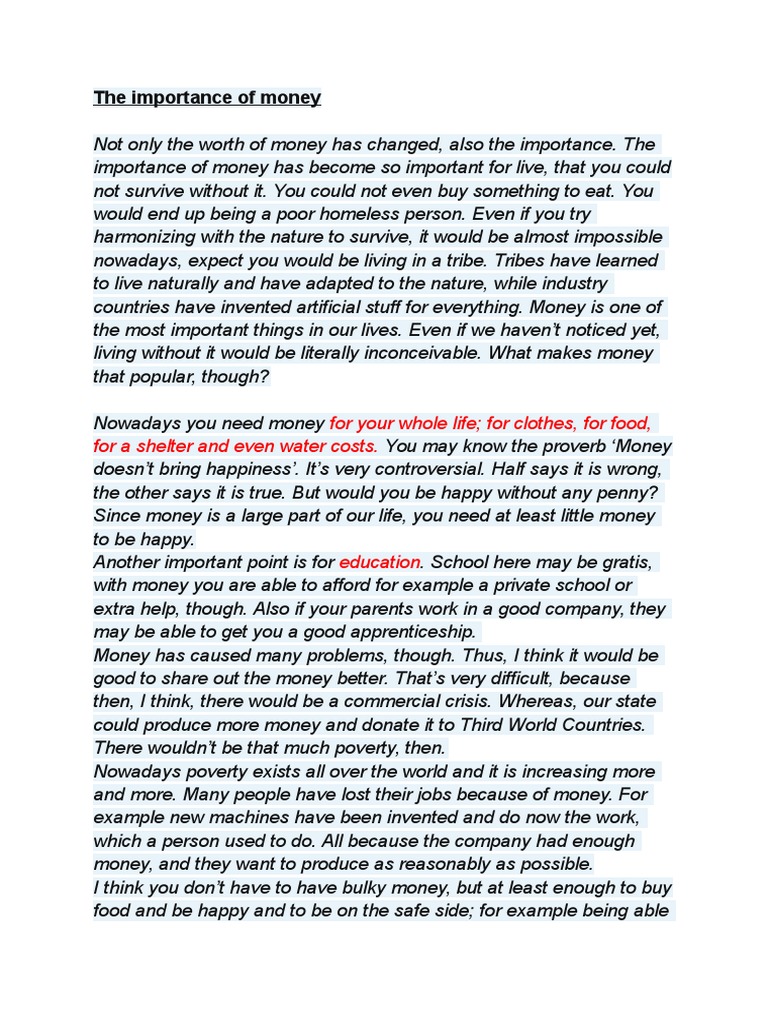 The importance of money

Not only the worth of money has changed, also the importance. The importance of money has become so important for live, that you could not survive without it. You could not even buy something to eat. You would end up being a poor homeless person. Even if you try harmonizing with the nature to survive, it would be almost impossible nowadays, expect you would be living in a tribe. Tribes have learned to live naturally and have adapted to the nature, while industry countries have invented artificial stuff for everything. Money is one of the most important things in our lives. Even if we haven't noticed yet, living without it would be literally inconceivable. What makes money that popular, though?

Nowadays you need money for your whole life; for clothes, for food, for a shelter and even water costs. You may know the proverb 'Money doesn't bring happiness'. It's very controversial. Half says it is wrong, the other says it is true. But would you be happy without any penny? Since money is a large part of our life, you need at least little money to be happy.
Another important point is for education. School here may be gratis, with money you are able to afford for example a private school or extra help, though. Also if your parents work in a good company, they may be able to get you a good apprenticeship.
Money has caused many problems, though. Thus, I think it would be good to share out the money better. That's very difficult, because then, I think, there would be a commercial crisis. Whereas, our state could produce more money and donate it to Third World Countries. There wouldn't be that much poverty, then.
Nowadays poverty exists all over the world and it is increasing more and more. Many people have lost their jobs because of money. For example new machines have been invented and do now the work, which a person used to do. All because the company had enough money, and they want to produce as reasonably as possible.
I think you don't have to have bulky money, but at least enough to buy food and be happy and to be on the safe side; for example being able